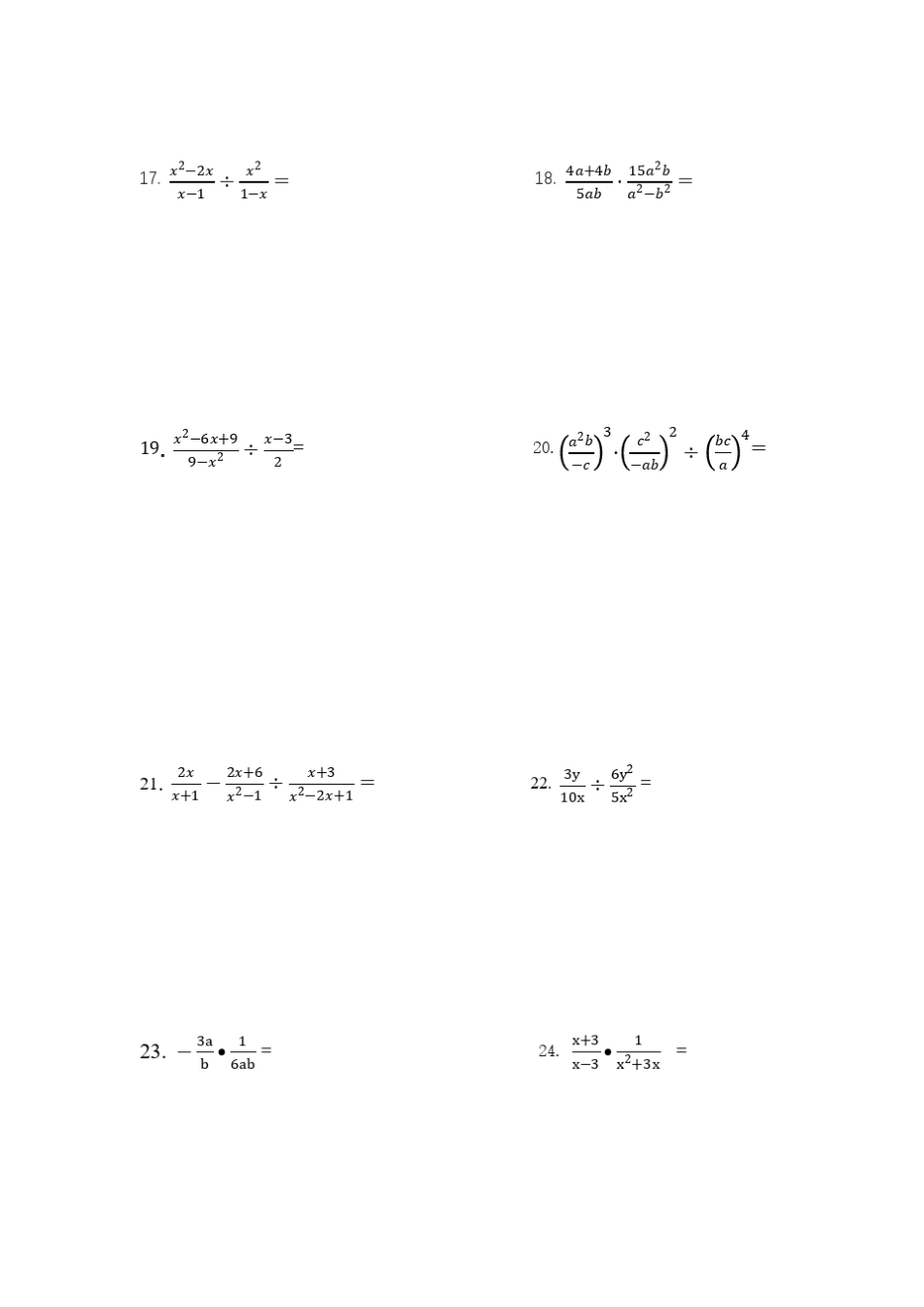 17. $\frac{x^2-2x}{x-1} \div \frac{x^2}{1-x} =$

18. $\frac{4a+4b}{5ab} \cdot \frac{15a^2b}{a^2-b^2} =$

19. $\frac{x^2-6x+9}{9-x^2} \div \frac{x-3}{2} =$

20. $\left(\frac{a^2b}{-c}\right)^3 \cdot \left(\frac{c^2}{-ab}\right)^2 \div \left(\frac{bc}{a}\right)^4 =$

21. $\frac{2x}{x+1} - \frac{2x+6}{x^2-1} \div \frac{x+3}{x^2-2x+1} =$

22. $\frac{3y}{10x} \div \frac{6y^2}{5x^2} =$

23. $-\frac{3a}{b} \bullet \frac{1}{6ab} =$

24. $\frac{x+3}{x-3} \bullet \frac{1}{x^2+3x} =$